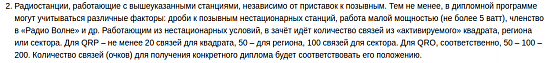 2. Радиостанции, работающие с вышеуказанными станциями, независимо от приставок к позывным. Тем не менее, в дипломной программе могут учитываться различные факторы: дроби к позывным нестационарных станций, работа малой мощностью (не более 5 ватт), членство в «Радио Волне» и др. Работающим из нестационарных условий, в зачёт идёт количество связей из «активируемого» квадрата, региона или сектора. Для QRP – не менее 20 связей для квадрата, 50 – для региона, 100 связей для сектора. Для QRO, соответственно, 50 – 100 – 200. Количество связей (очков) для получения конкретного диплома будет соответствовать его положению.